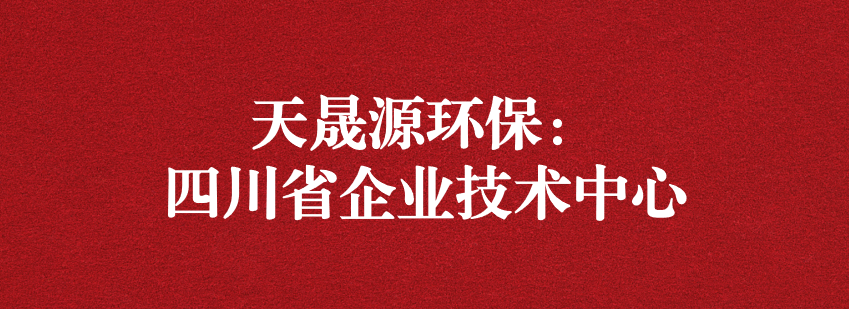 天晟源环保：
四川省企业技术中心